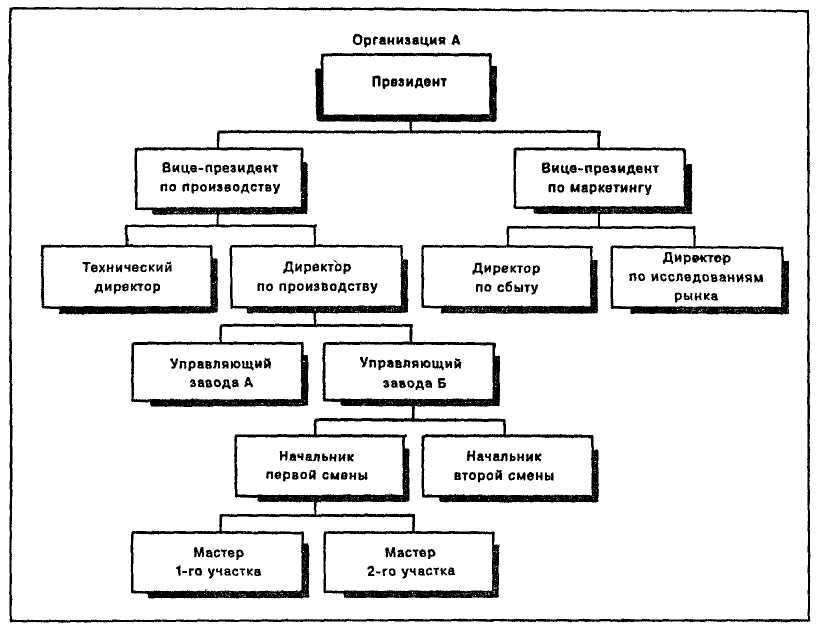 Организация А

Президент

Вице-президент по производству

Вице-президент по маркетингу

Технический директор

Директор по производству

Директор по сбыту

Директор по исследованиям рынка

Управляющий завода А

Управляющий завода Б

Начальник первой смены

Начальник второй смены

Мастер 1-го участка

Мастер 2-го участка